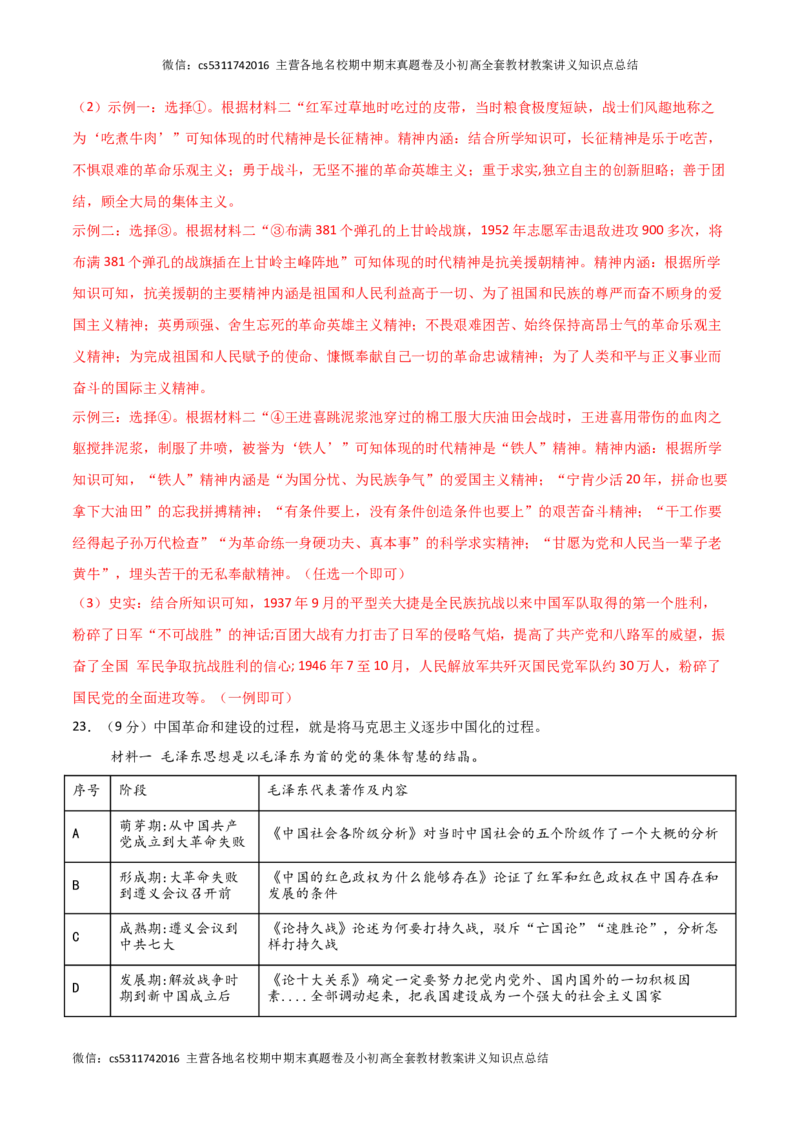 微信：cs5311742016 主营各地名校期中期末真题卷及小初高全套教材教案讲义知识点总结

（2）示例一：选择①。根据材料二“红军过草地时吃过的皮带，当时粮食极度短缺，战士们风趣地称之为‘吃煮牛肉’”可知体现的时代精神是长征精神。精神内涵：结合所学知识可，长征精神是乐于吃苦，不惧艰难的革命乐观主义；勇于战斗，无坚不摧的革命英雄主义；重于求实,独立自主的创新胆略；善于团结，顾全大局的集体主义。

示例二：选择③。根据材料二“③布满381个弹孔的上甘岭战旗，1952年志愿军击退敌进攻900多次，将布满381个弹孔的战旗插在上甘岭主峰阵地”可知体现的时代精神是抗美援朝精神。精神内涵：根据所学知识可知，抗美援朝的主要精神内涵是祖国和人民利益高于一切、为了祖国和民族的尊严而奋不顾身的爱国主义精神；英勇顽强、舍生忘死的革命英雄主义精神；不畏艰难困苦、始终保持高昂士气的革命乐观主义精神；为完成祖国和人民赋予的使命、慷慨奉献自己一切的革命忠诚精神；为了人类和平与正义事业而奋斗的国际主义精神。

示例三：选择④。根据材料二“④王进喜跳泥浆池穿过的棉工服大庆油田会战时，王进喜用带伤的血肉之躯搅拌泥浆，制服了井喷，被誉为‘铁人’”可知体现的时代精神是“铁人”精神。精神内涵：根据所学知识可知，“铁人”精神内涵是“为国分忧、为民族争气”的爱国主义精神；“宁肯少活20年，拼命也要拿下大油田”的忘我拼搏精神；“有条件要上，没有条件创造条件也要上”的艰苦奋斗精神；“干工作要经得起子孙万代检查”“为革命练一身硬功夫、真本事”的科学求实精神；“甘愿为党和人民当一辈子老黄牛”，埋头苦干的无私奉献精神。（任选一个即可）

（3）史实：结合所知识可知，1937年9月的平型关大捷是全民族抗战以来中国军队取得的第一个胜利，粉碎了日军“不可战胜”的神话;百团大战有力打击了日军的侵略气焰，提高了共产党和八路军的威望，振奋了全国 军民争取抗战胜利的信心;1946年7至10月，人民解放军共歼灭国民党军队约30万人，粉碎了国民党的全面进攻等。（一例即可）

23．（9分）中国革命和建设的过程，就是将马克思主义逐步中国化的过程。

材料一 毛泽东思想是以毛泽东为首的党的集体智慧的结晶。

| 序号 | 阶段 | 毛泽东代表著作及内容 |
|---|---|---|
| A | 萌芽期:从中国共产党成立到大革命失败 | 《中国社会各阶级分析》对当时中国社会的五个阶级作了一个大概的分析 |
| B | 形成期:大革命失败到遵义会议召开前 | 《中国的红色政权为什么能够存在》论证了红军和红色政权在中国存在和发展的条件 |
| C | 成熟期:遵义会议到中共七大 | 《论持久战》论述为何要打持久战，驳斥“亡国论”“速胜论”，分析怎样打持久战 |
| D | 发展期:解放战争时期到新中国成立后 | 《论十大关系》确定一定要努力把党内党外、国内国外的一切积极因素....全部调动起来，把我国建设成为一个强大的社会主义国家 |

微信：cs5311742016 主营各地名校期中期末真题卷及小初高全套教材教案讲义知识点总结